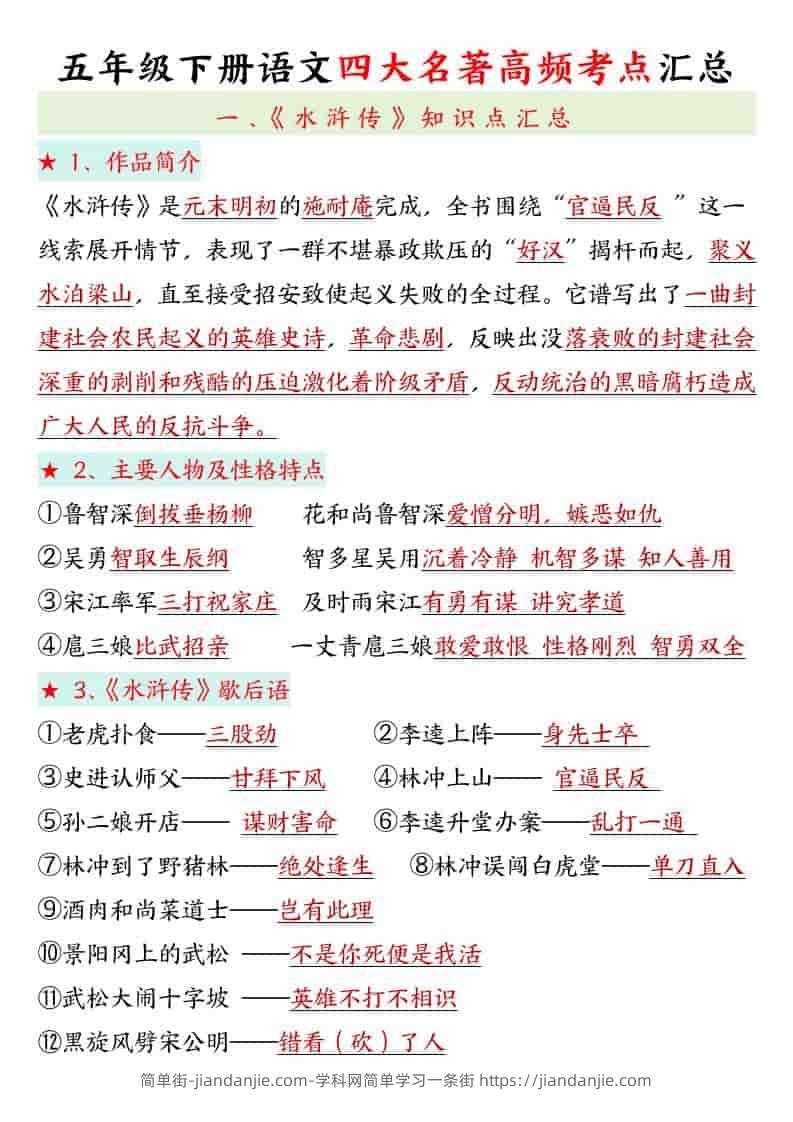 五年级下册语文四大名著高频考点汇总

一、《水浒传》知识点汇总

★ 1、作品简介

《水浒传》是元末明初的施耐庵完成，全书围绕“官逼民反 ”这一线索展开情节，表现了一群不堪暴政欺压的“好汉”揭杆而起，聚义水泊梁山，直至接受招安致使起义失败的全过程。它谱写出了一曲封建社会农民起义的英雄史诗，革命悲剧，反映出没落衰败的封建社会深重的剥削和残酷的压迫激化着阶级矛盾，反动统治的黑暗腐朽造成广大人民的反抗斗争。

★ 2、主要人物及性格特点

①鲁智深倒拔垂杨柳　　花和尚鲁智深爱憎分明，嫉恶如仇

②吴勇智取生辰纲　　智多星吴用沉着冷静 机智多谋 知人善用

③宋江率军三打祝家庄　　及时雨宋江有勇有谋 讲究孝道

④扈三娘比武招亲　　一丈青扈三娘敢爱敢恨 性格刚烈 智勇双全

★ 3、《水浒传》歇后语

①老虎扑食——三股劲　　②李逵上阵——身先士卒

③史进认师父——甘拜下风　　④林冲上山—— 官逼民反

⑤孙二娘开店—— 谋财害命　　⑥李逵升堂办案——乱打一通

⑦林冲到了野猪林——绝处逢生　　⑧林冲误闯白虎堂——单刀直入

⑨酒肉和尚菜道士——岂有此理

⑩景阳冈上的武松 ——不是你死便是我活

⑪武松大闹十字坡 ——英雄不打不相识

⑫黑旋风劈宋公明——错看（砍）了人

简单街-jiandanjie.com-学科网简单学习一条街 https://jiandanjie.com